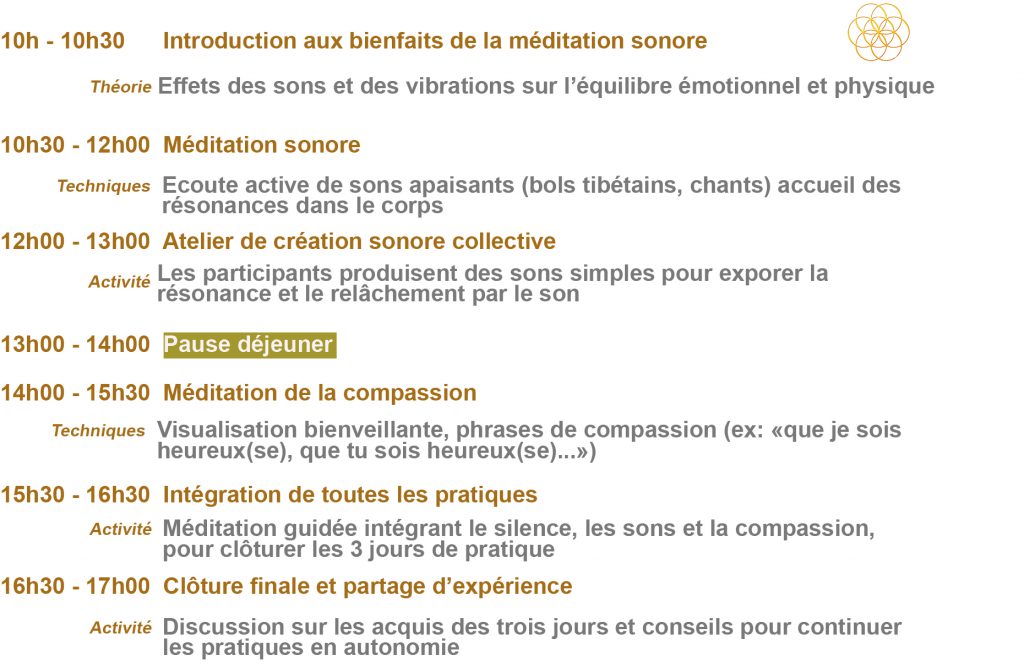 10h - 10h30 Introduction aux bienfaits de la méditation sonore

Théorie Effets des sons et des vibrations sur l'équilibre émotionnel et physique

10h30 - 12h00 Méditation sonore

Techniques Ecoute active de sons apaisants (bols tibétains, chants) accueil des résonances dans le corps

12h00 - 13h00 Atelier de création sonore collective

Activité Les participants produisent des sons simples pour exporer la résonance et le relâchement par le son

13h00 - 14h00 Pause déjeuner

14h00 - 15h30 Méditation de la compassion

Techniques Visualisation bienveillante, phrases de compassion (ex: «que je sois heureux(se), que tu sois heureux(se)...»)

15h30 - 16h30 Intégration de toutes les pratiques

Activité Méditation guidée intégrant le silence, les sons et la compassion, pour clôturer les 3 jours de pratique

16h30 - 17h00 Clôture finale et partage d'expérience

Activité Discussion sur les acquis des trois jours et conseils pour continuer les pratiques en autonomie